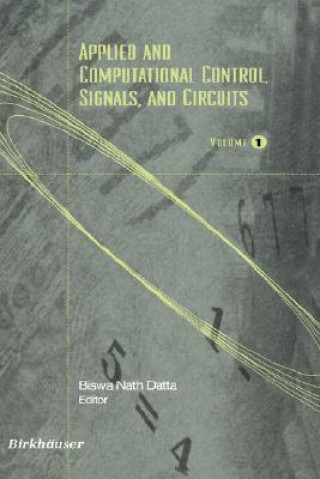 APPLIED AND COMPUTATIONAL CONTROL, SIGNALS, AND CIRCUITS

VOLUME 1

Biswa Nath Datta
Editor

Birkhäuser